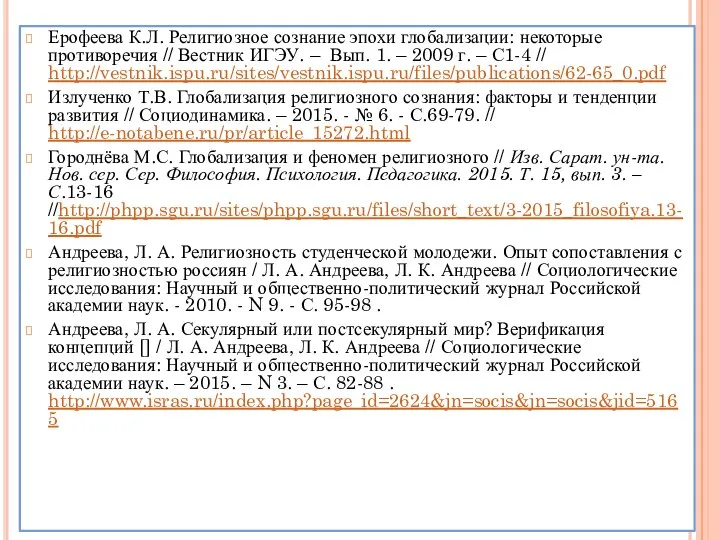 Ерофеева К.Л. Религиозное сознание эпохи глобализации: некоторые противоречия // Вестник ИГЭУ. – Вып. 1. – 2009 г. – С1-4 // http://vestnik.ispu.ru/sites/vestnik.ispu.ru/files/publications/62-65_0.pdf

Излученко Т.В. Глобализация религиозного сознания: факторы и тенденции развития // Социодинамика. – 2015. - № 6. - С.69-79. // http://e-notabene.ru/pr/article_15272.html

Городнёва М.С. Глобализация и феномен религиозного // Изв. Сарат. ун-та. Нов. сер. Сер. Философия. Психология. Педагогика. 2015. Т. 15, вып. 3. – С.13-16 //http://phpp.sgu.ru/sites/phpp.sgu.ru/files/short_text/3-2015_filosofiya.13-16.pdf

Андреева, Л. А. Религиозность студенческой молодежи. Опыт сопоставления с религиозностью россиян / Л. А. Андреева, Л. К. Андреева // Социологические исследования: Научный и общественно-политический журнал Российской академии наук. - 2010. - N 9. - С. 95-98 .

Андреева, Л. А. Секулярный или постсекулярный мир? Верификация концепций [] / Л. А. Андреева, Л. К. Андреева // Социологические исследования: Научный и общественно-политический журнал Российской академии наук. – 2015. – N 3. – С. 82-88 . http://www.isras.ru/index.php?page_id=2624&jn=socis&jn=socis&jid=5165